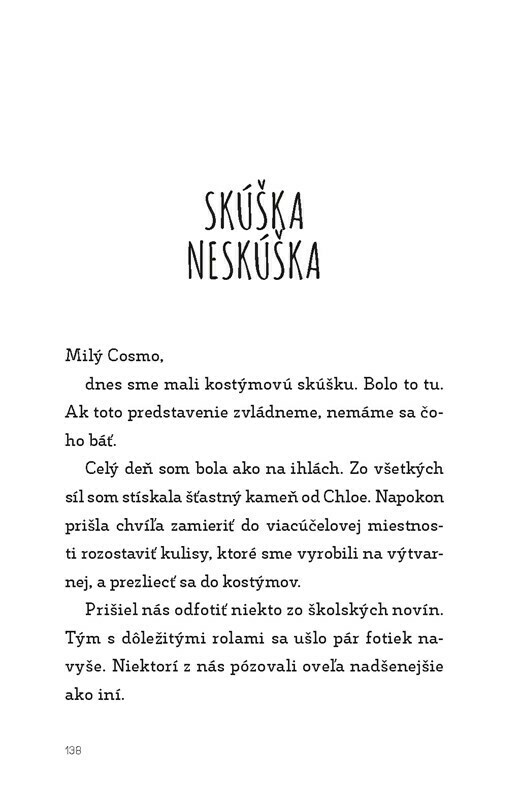 SKÚŠKA NESKÚŠKA

Milý Cosmo,

dnes sme mali kostýmovú skúšku. Bolo to tu. Ak toto predstavenie zvládneme, nemáme sa čoho báť.

Celý deň som bola ako na ihlách. Zo všetkých síl som stískala šťastný kameň od Chloe. Napokon prišla chvíľa zamieriť do viacúčelovej miestnosti rozostaviť kulisy, ktoré sme vyrobili na výtvarnej, a prezliecť sa do kostýmov.

Prišiel nás odfotiť niekto zo školských novín. Tým s dôležitými rolami sa ušlo pár fotiek navyše. Niektorí z nás pózovali oveľa nadšenejšie ako iní.

138